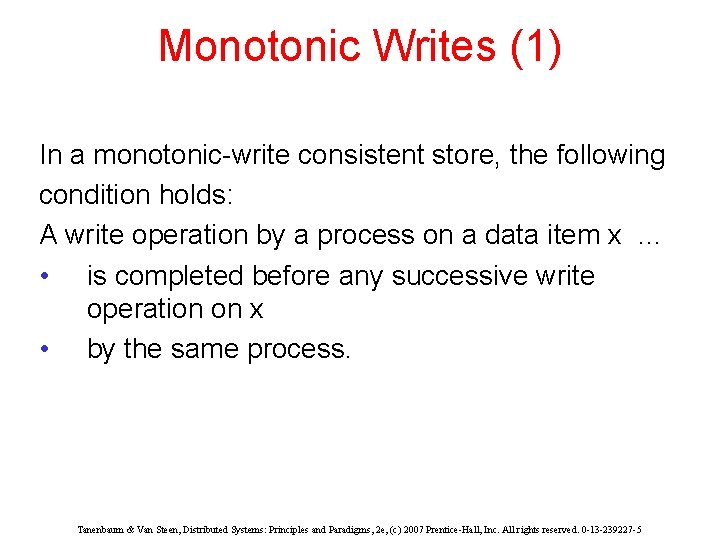 Monotonic Writes (1)

In a monotonic-write consistent store, the following condition holds:

A write operation by a process on a data item x ...

• is completed before any successive write operation on x

• by the same process.

Tanenbaum & Van Steen, Distributed Systems: Principles and Paradigms, 2e, (c) 2007 Prentice-Hall, Inc. All rights reserved. 0-13-239227-5